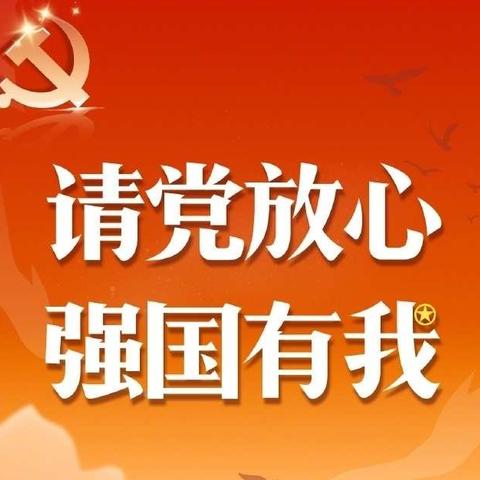 请党放心
强国有我